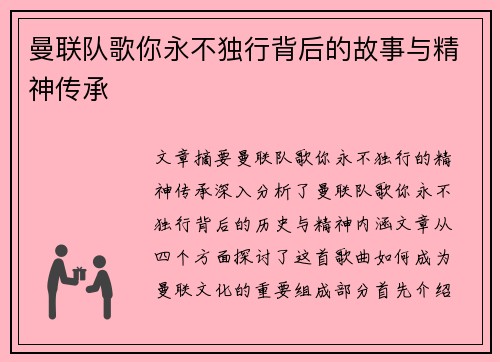 曼联队歌你永不独行背后的故事与精神传承

文章摘要曼联队歌你永不独行的精神传承深入分析了曼联队歌你永不独行背后的历史与精神内涵文章从四个方面探讨了这首歌曲如何成为曼联文化的重要组成部分首先介绍